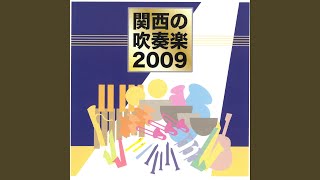 関西の
吹奏楽
2009